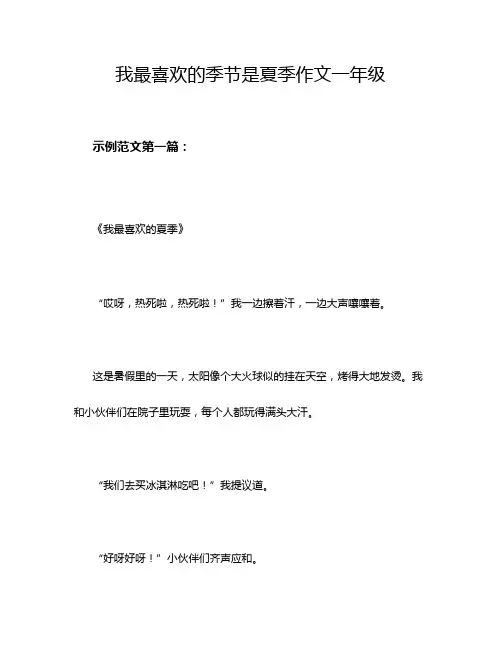 我最喜欢的季节是夏季作文一年级

示例范文第一篇：

《我最喜欢的夏季》

“哎呀，热死啦，热死啦！”我一边擦着汗，一边大声嚷嚷着。

这是暑假里的一天，太阳像个大火球似的挂在天空，烤得大地发烫。我和小伙伴们在院子里玩耍，每个人都玩得满头大汗。

“我们去买冰淇淋吃吧！”我提议道。

“好呀好呀！”小伙伴们齐声应和。